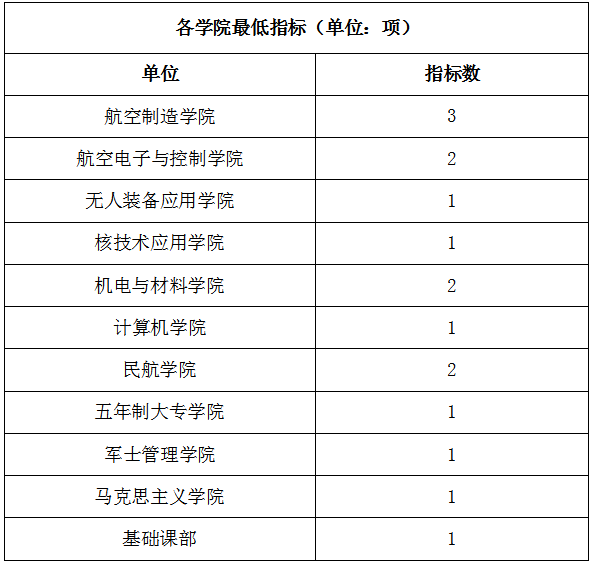 | 各学院最低指标（单位：项） | |
|---|---|
| 单位 | 指标数 |
| 航空制造学院 | 3 |
| 航空电子与控制学院 | 2 |
| 无人装备应用学院 | 1 |
| 核技术应用学院 | 1 |
| 机电与材料学院 | 2 |
| 计算机学院 | 1 |
| 民航学院 | 2 |
| 五年制大专学院 | 1 |
| 军士管理学院 | 1 |
| 马克思主义学院 | 1 |
| 基础课部 | 1 |